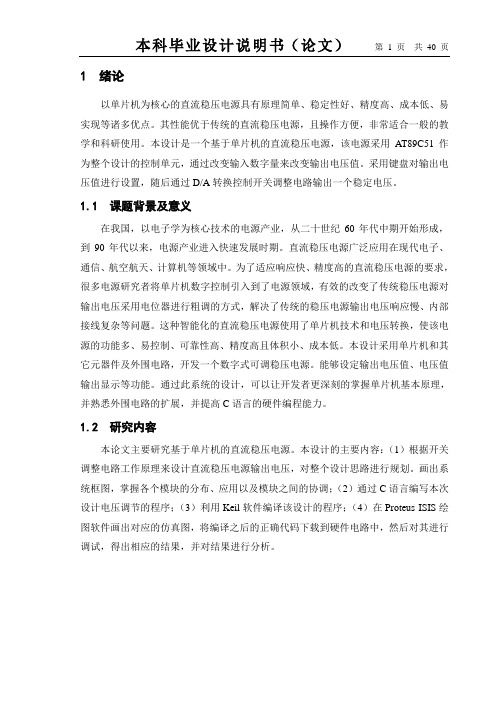 本科毕业设计说明书（论文） 第 1 页 共 40 页

1 绪论

以单片机为核心的直流稳压电源具有原理简单、稳定性好、精度高、成本低、易实现等诸多优点。其性能优于传统的直流稳压电源，且操作方便，非常适合一般的教学和科研使用。本设计是一个基于单片机的直流稳压电源，该电源采用 AT89C51 作为整个设计的控制单元，通过改变输入数字量来改变输出电压值。采用键盘对输出电压值进行设置，随后通过 D/A 转换控制开关调整电路输出一个稳定电压。

1.1 课题背景及意义

在我国，以电子学为核心技术的电源产业，从二十世纪 60 年代中期开始形成，到 90 年代以来，电源产业进入快速发展时期。直流稳压电源广泛应用在现代电子、通信、航空航天、计算机等领域中。为了适应响应快、精度高的直流稳压电源的要求，很多电源研究者将单片机数字控制引入到了电源领域，有效的改变了传统稳压电源对输出电压采用电位器进行粗调的方式，解决了传统的稳压电源输出电压响应慢、内部接线复杂等问题。这种智能化的直流稳压电源使用了单片机技术和电压转换，使该电源的功能多、易控制、可靠性高、精度高且体积小、成本低。本设计采用单片机和其它元器件及外围电路，开发一个数字式可调稳压电源。能够设定输出电压值、电压值输出显示等功能。通过此系统的设计，可以让开发者更深刻的掌握单片机基本原理，并熟悉外围电路的扩展，并提高 C 语言的硬件编程能力。

1.2 研究内容

本论文主要研究基于单片机的直流稳压电源。本设计的主要内容：（1）根据开关调整电路工作原理来设计直流稳压电源输出电压，对整个设计思路进行规划，画出系统框图，掌握各个模块的分布、应用以及模块之间的协调；（2）通过 C 语言编写本次设计电压调节的程序；（3）利用 Keil 软件编译该设计的程序；（4）在 Proteus ISIS 绘图软件画出对应的仿真图，将编译之后的正确代码下载到硬件电路中，然后对其进行调试，得出相应的结果，并对结果进行分析。